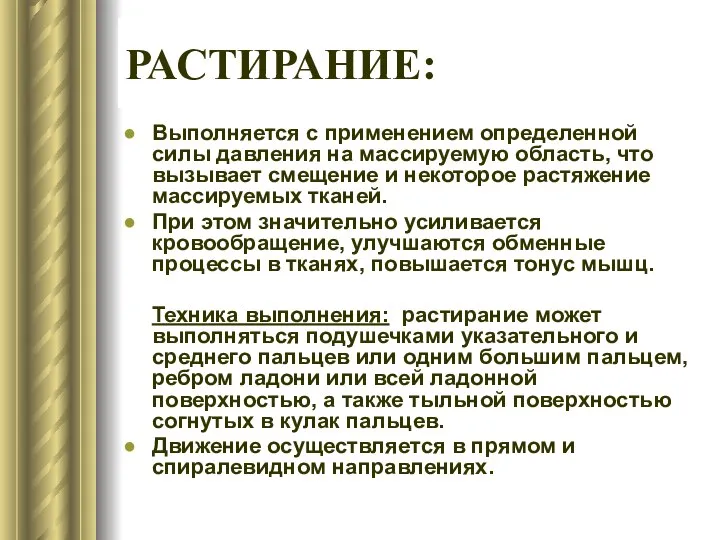 РАСТИРАНИЕ:

- Выполняется с применением определенной силы давления на массируемую область, что вызывает смещение и некоторое растяжение массируемых тканей.
- При этом значительно усиливается кровообращение, улучшаются обменные процессы в тканях, повышается тонус мышц.

Техника выполнения: растирание может выполняться подушечками указательного и среднего пальцев или одним большим пальцем, ребром ладони или всей ладонной поверхностью, а также тыльной поверхностью согнутых в кулак пальцев.

- Движение осуществляется в прямом и спиралевидном направлениях.